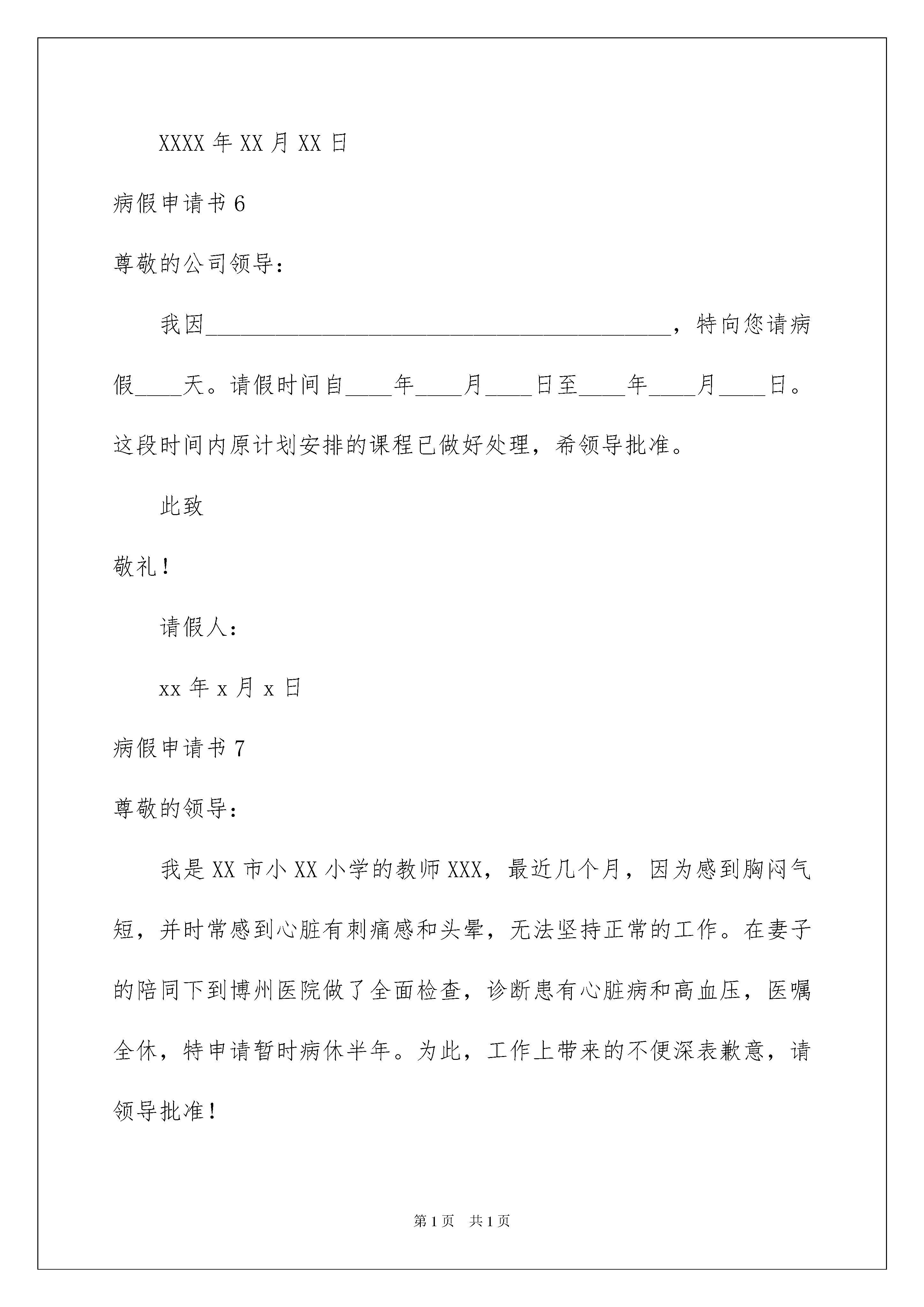 XXXX 年 XX 月 XX 日

病假申请书 6

尊敬的公司领导：

我因________________________________________，特向您请病假____天。请假时间自____年____月____日至____年____月____日。这段时间内原计划安排的课程已做好处理，希领导批准。

此致

敬礼！

请假人：

xx 年 x 月 x 日

病假申请书 7

尊敬的领导：

我是 XX 市小 XX 小学的教师 XXX，最近几个月，因为感到胸闷气短，并时常感到心脏有刺痛感和头晕，无法坚持正常的工作。在妻子的陪同下到博州医院做了全面检查，诊断患有心脏病和高血压，医嘱全休，特申请暂时病休半年。为此，工作上带来的不便深表歉意，请领导批准！

第 1 页 共 1 页